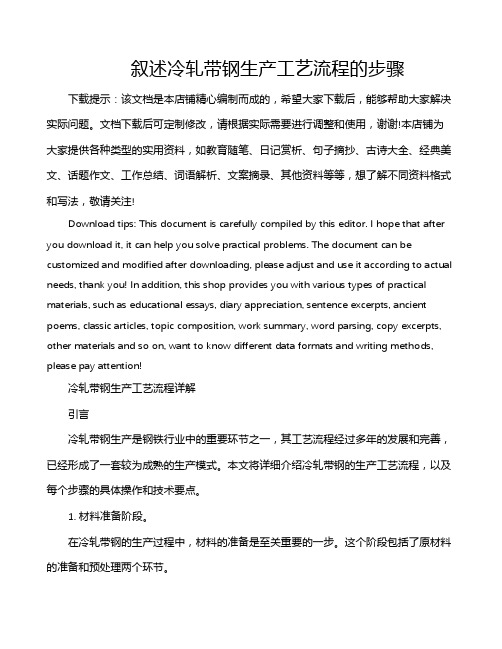 叙述冷轧带钢生产工艺流程的步骤

下载提示：该文档是本店铺精心编制而成的，希望大家下载后，能够帮助大家解决实际问题。文档下载后可定制修改，请根据实际需要进行调整和使用，谢谢!本店铺为大家提供各种类型的实用资料，如教育随笔、日记赏析、句子摘抄、古诗大全、经典美文、话题作文、工作总结、词语解析、文案摘录、其他资料等等，想了解不同资料格式和写法，敬请关注!

Download tips: This document is carefully compiled by this editor. I hope that after you download it, it can help you solve practical problems. The document can be customized and modified after downloading, please adjust and use it according to actual needs, thank you! In addition, this shop provides you with various types of practical materials, such as educational essays, diary appreciation, sentence excerpts, ancient poems, classic articles, topic composition, work summary, word parsing, copy excerpts, other materials and so on, want to know different data formats and writing methods, please pay attention!

冷轧带钢生产工艺流程详解

引言

冷轧带钢生产是钢铁行业中的重要环节之一，其工艺流程经过多年的发展和完善，已经形成了一套较为成熟的生产模式。本文将详细介绍冷轧带钢的生产工艺流程，以及每个步骤的具体操作和技术要点。

1. 材料准备阶段。

在冷轧带钢的生产过程中，材料的准备是至关重要的一步。这个阶段包括了原材料的准备和预处理两个环节。